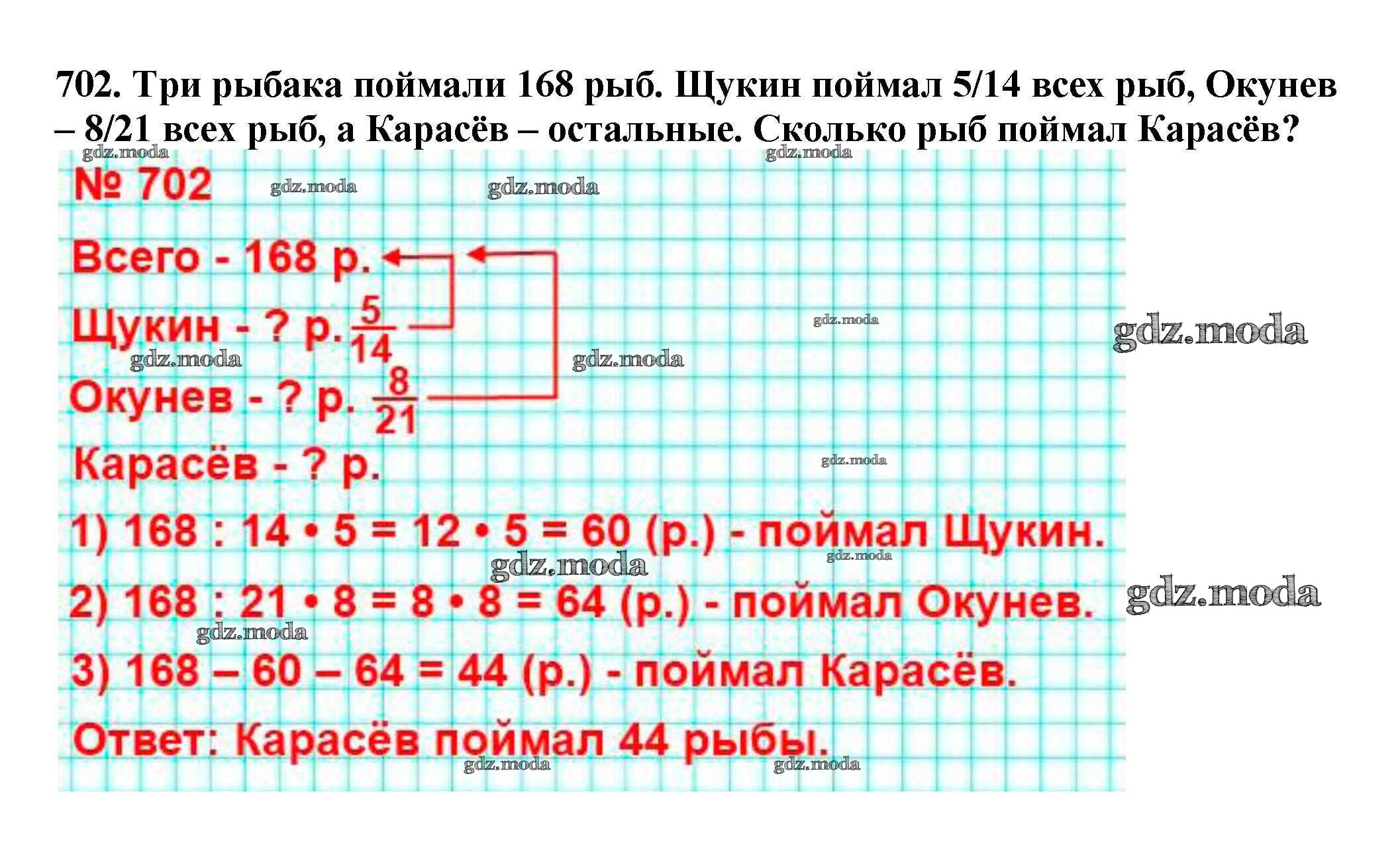 702. Три рыбака поймали 168 рыб. Щукин поймал 5/14 всех рыб, Окунев – 8/21 всех рыб, а Карасёв – остальные. Сколько рыб поймал Карасёв?

gdz.moda gdz.moda

№ 702 gdz.moda gdz.moda

Всего - 168 р.

Щукин - ? р. $\frac{5}{14}$ gdz.moda

gdz.moda gdz.moda gdz.moda

Окунев - ? р. $\frac{8}{21}$

Карасёв - ? р. gdz.moda

1) 168 : 14 • 5 = 12 • 5 = 60 (р.) - поймал Щукин.

gdz.moda gdz.moda

2) 168 : 21 • 8 = 8 • 8 = 64 (р.) - поймал Окунев. gdz.moda

gdz.moda

3) 168 – 60 – 64 = 44 (р.) - поймал Карасёв.

Ответ: Карасёв поймал 44 рыбы.

gdz.moda gdz.moda